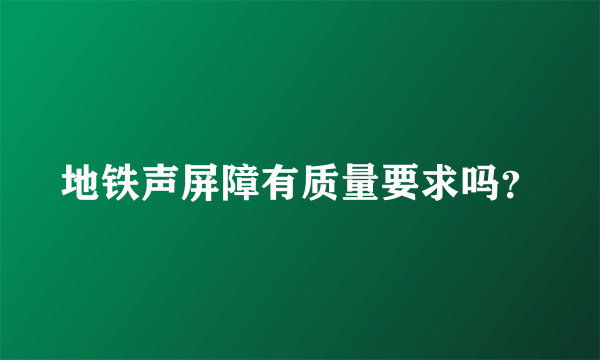 地铁声屏障有质量要求吗?